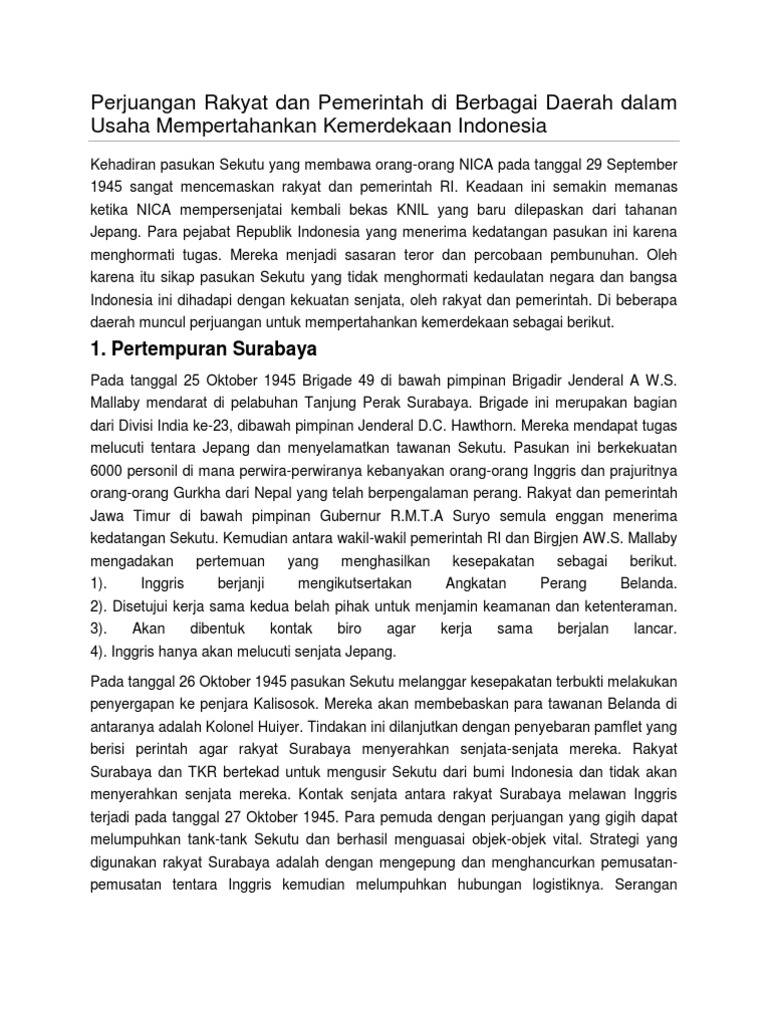 Perjuangan Rakyat dan Pemerintah di Berbagai Daerah dalam Usaha Mempertahankan Kemerdekaan Indonesia

Kehadiran pasukan Sekutu yang membawa orang-orang NICA pada tanggal 29 September 1945 sangat mencemaskan rakyat dan pemerintah RI. Keadaan ini semakin memanas ketika NICA mempersenjatai kembali bekas KNIL yang baru dilepaskan dari tahanan Jepang. Para pejabat Republik Indonesia yang menerima kedatangan pasukan ini karena menghormati tugas. Mereka menjadi sasaran teror dan percobaan pembunuhan. Oleh karena itu sikap pasukan Sekutu yang tidak menghormati kedaulatan negara dan bangsa Indonesia ini dihadapi dengan kekuatan senjata, oleh rakyat dan pemerintah. Di beberapa daerah muncul perjuangan untuk mempertahankan kemerdekaan sebagai berikut.

1. Pertempuran Surabaya

Pada tanggal 25 Oktober 1945 Brigade 49 di bawah pimpinan Brigadir Jenderal A W.S. Mallaby mendarat di pelabuhan Tanjung Perak Surabaya. Brigade ini merupakan bagian dari Divisi India ke-23, dibawah pimpinan Jenderal D.C. Hawthorn. Mereka mendapat tugas melucuti tentara Jepang dan menyelamatkan tawanan Sekutu. Pasukan ini berkekuatan 6000 personil di mana perwira-perwiranya kebanyakan orang-orang Inggris dan prajuritnya orang-orang Gurkha dari Nepal yang telah berpengalaman perang. Rakyat dan pemerintah Jawa Timur di bawah pimpinan Gubernur R.M.T.A Suryo semula enggan menerima kedatangan Sekutu. Kemudian antara wakil-wakil pemerintah RI dan Birgjen AW.S. Mallaby mengadakan pertemuan yang menghasilkan kesepakatan sebagai berikut.
1). Inggris berjanji mengikutsertakan Angkatan Perang Belanda.
2). Disetujui kerja sama kedua belah pihak untuk menjamin keamanan dan ketenteraman.
3). Akan dibentuk kontak biro agar kerja sama berjalan lancar.
4). Inggris hanya akan melucuti senjata Jepang.

Pada tanggal 26 Oktober 1945 pasukan Sekutu melanggar kesepakatan terbukti melakukan penyergapan ke penjara Kalisosok. Mereka akan membebaskan para tawanan Belanda di antaranya adalah Kolonel Huiyer. Tindakan ini dilanjutkan dengan penyebaran pamflet yang berisi perintah agar rakyat Surabaya menyerahkan senjata-senjata mereka. Rakyat Surabaya dan TKR bertekad untuk mengusir Sekutu dari bumi Indonesia dan tidak akan menyerahkan senjata mereka. Kontak senjata antara rakyat Surabaya melawan Inggris terjadi pada tanggal 27 Oktober 1945. Para pemuda dengan perjuangan yang gigih dapat melumpuhkan tank-tank Sekutu dan berhasil menguasai objek-objek vital. Strategi yang digunakan rakyat Surabaya adalah dengan mengepung dan menghancurkan pemusatan-pemusatan tentara Inggris kemudian melumpuhkan hubungan logistiknya. Serangan